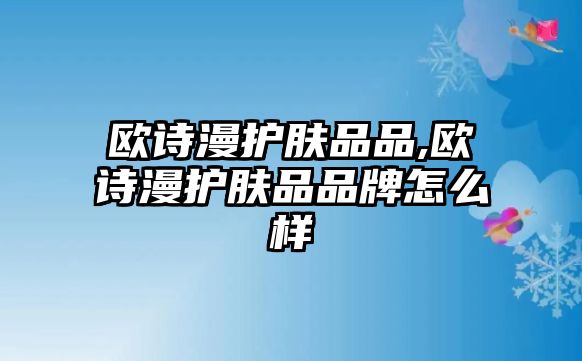 欧诗漫护肤品品,欧诗漫护肤品品牌怎么样